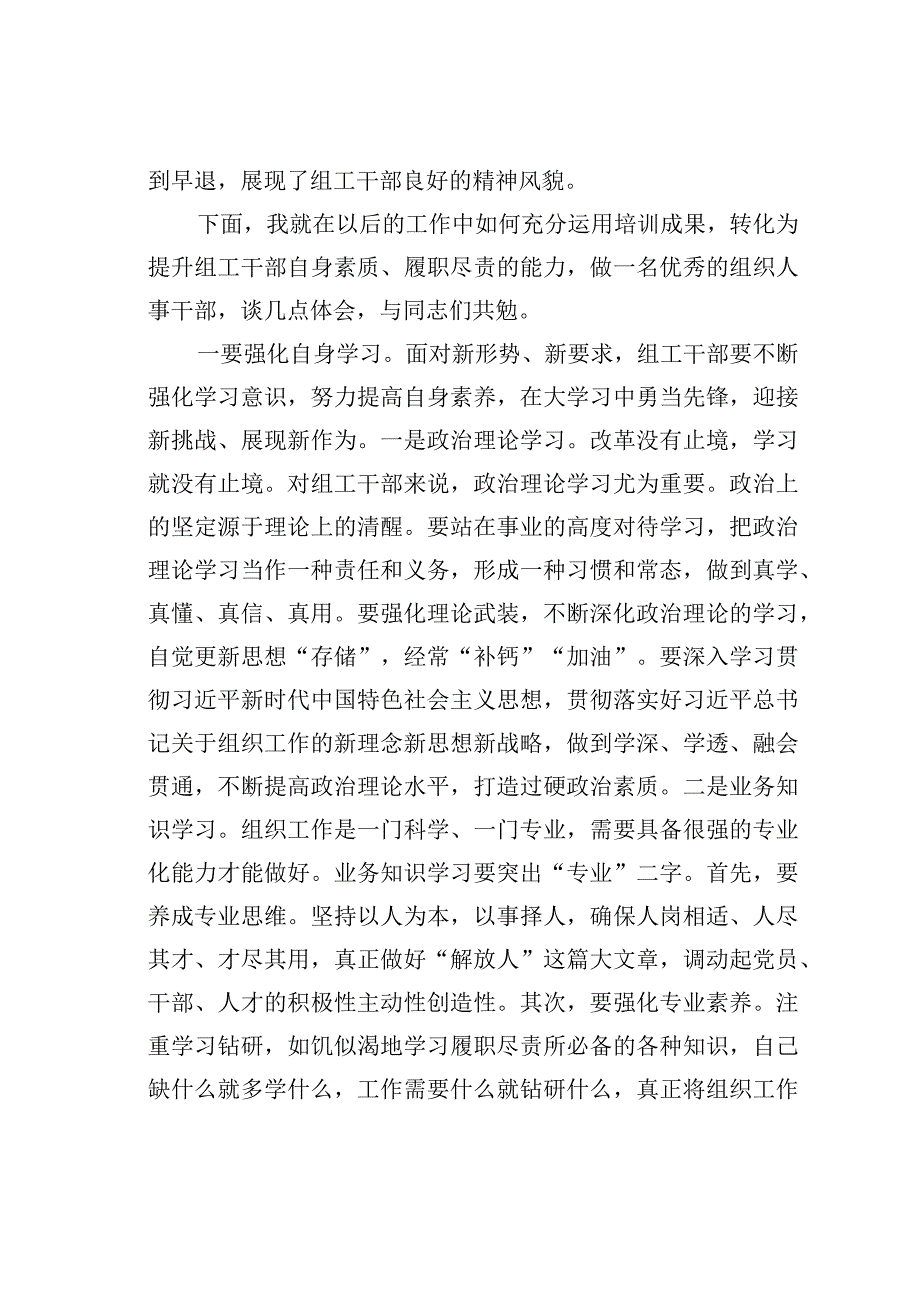 到早退，展现了组工干部良好的精神风貌。

下面，我就在以后的工作中如何充分运用培训成果，转化为提升组工干部自身素质、履职尽责的能力，做一名优秀的组织人事干部，谈几点体会，与同志们共勉。

一要强化自身学习。面对新形势、新要求，组工干部要不断强化学习意识，努力提高自身素养，在大学习中勇当先锋，迎接新挑战、展现新作为。一是政治理论学习。改革没有止境，学习就没有止境。对组工干部来说，政治理论学习尤为重要。政治上的坚定源于理论上的清醒。要站在事业的高度对待学习，把政治理论学习当作一种责任和义务，形成一种习惯和常态，做到真学、真懂、真信、真用。要强化理论武装，不断深化政治理论的学习，自觉更新思想“存储”，经常“补钙”“加油”。要深入学习贯彻习近平新时代中国特色社会主义思想，贯彻落实好习近平总书记关于组织工作的新理念新思想新战略，做到学深、学透、融会贯通，不断提高政治理论水平，打造过硬政治素质。二是业务知识学习。组织工作是一门科学、一门专业，需要具备很强的专业化能力才能做好。业务知识学习要突出“专业”二字。首先，要养成专业思维。坚持以人为本，以事择人，确保人岗相适、人尽其才、才尽其用，真正做好“解放人”这篇大文章，调动起党员、干部、人才的积极性主动性创造性。其次，要强化专业素养。注重学习钻研，如饥似渴地学习履职尽责所必备的各种知识，自己缺什么就多学什么，工作需要什么就钻研什么，真正将组织工作